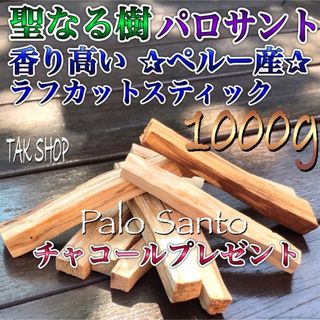 聖なる樹パロサント
香り高い ☆ペルー産☆
ラフカットスティック
1000g
TAK SHOP
Palo Santo
チャコールプレゼント